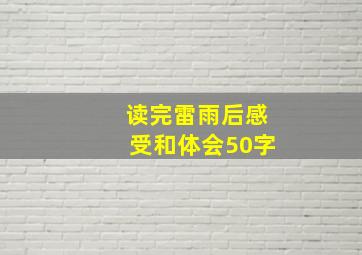 读完雷雨后感受和体会50字